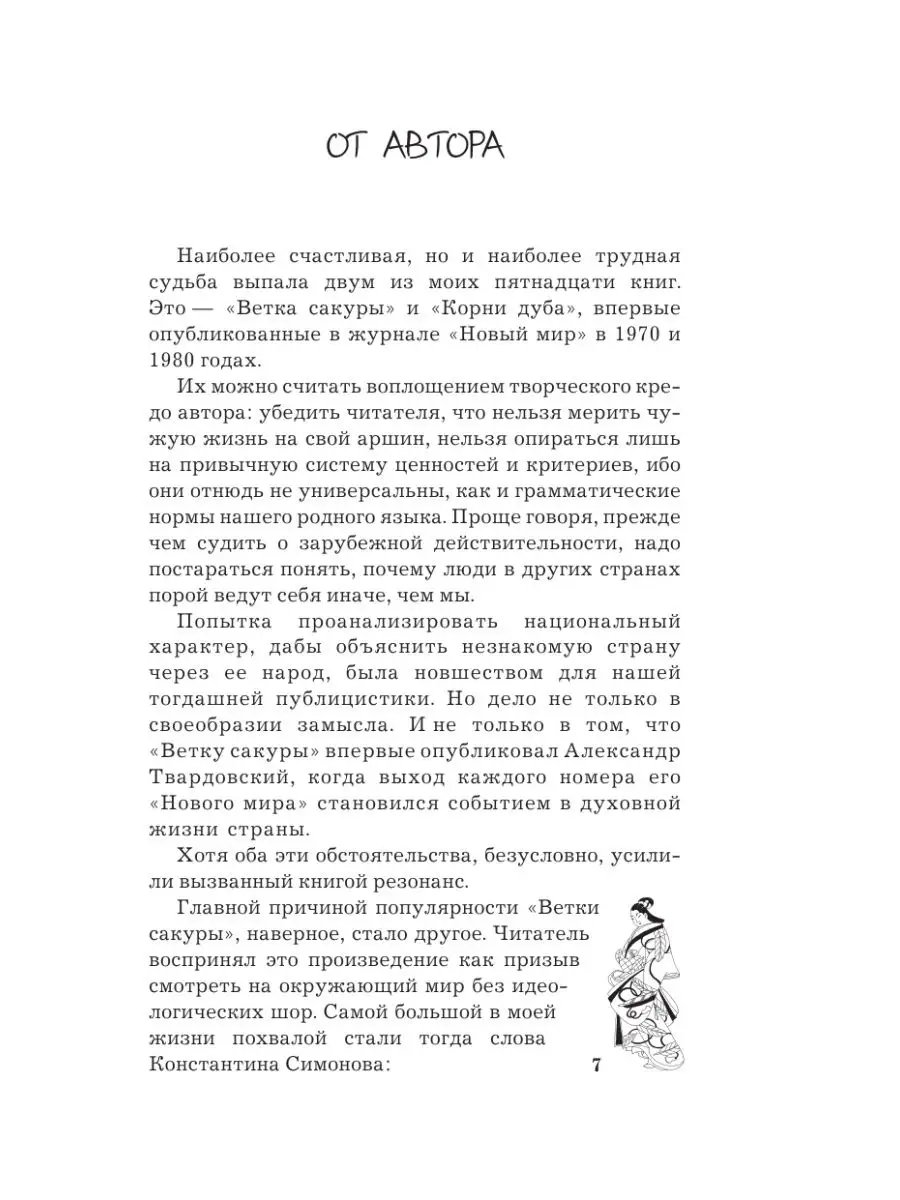 ОТ АВТОРА

Наиболее счастливая, но и наиболее трудная судьба выпала двум из моих пятнадцати книг. Это — «Ветка сакуры» и «Корни дуба», впервые опубликованные в журнале «Новый мир» в 1970 и 1980 годах.

Их можно считать воплощением творческого кредо автора: убедить читателя, что нельзя мерить чужую жизнь на свой аршин, нельзя опираться лишь на привычную систему ценностей и критериев, ибо они отнюдь не универсальны, как и грамматические нормы нашего родного языка. Проще говоря, прежде чем судить о зарубежной действительности, надо постараться понять, почему люди в других странах порой ведут себя иначе, чем мы.

Попытка проанализировать национальный характер, дабы объяснить незнакомую страну через ее народ, была новшеством для нашей тогдашней публицистики. Но дело не только в своеобразии замысла. И не только в том, что «Ветку сакуры» впервые опубликовал Александр Твардовский, когда выход каждого номера его «Нового мира» становился событием в духовной жизни страны.

Хотя оба эти обстоятельства, безусловно, усилили вызванный книгой резонанс.

Главной причиной популярности «Ветки сакуры», наверное, стало другое. Читатель воспринял это произведение как призыв смотреть на окружающий мир без идеологических шор. Самой большой в моей жизни похвалой стали тогда слова Константина Симонова:

7